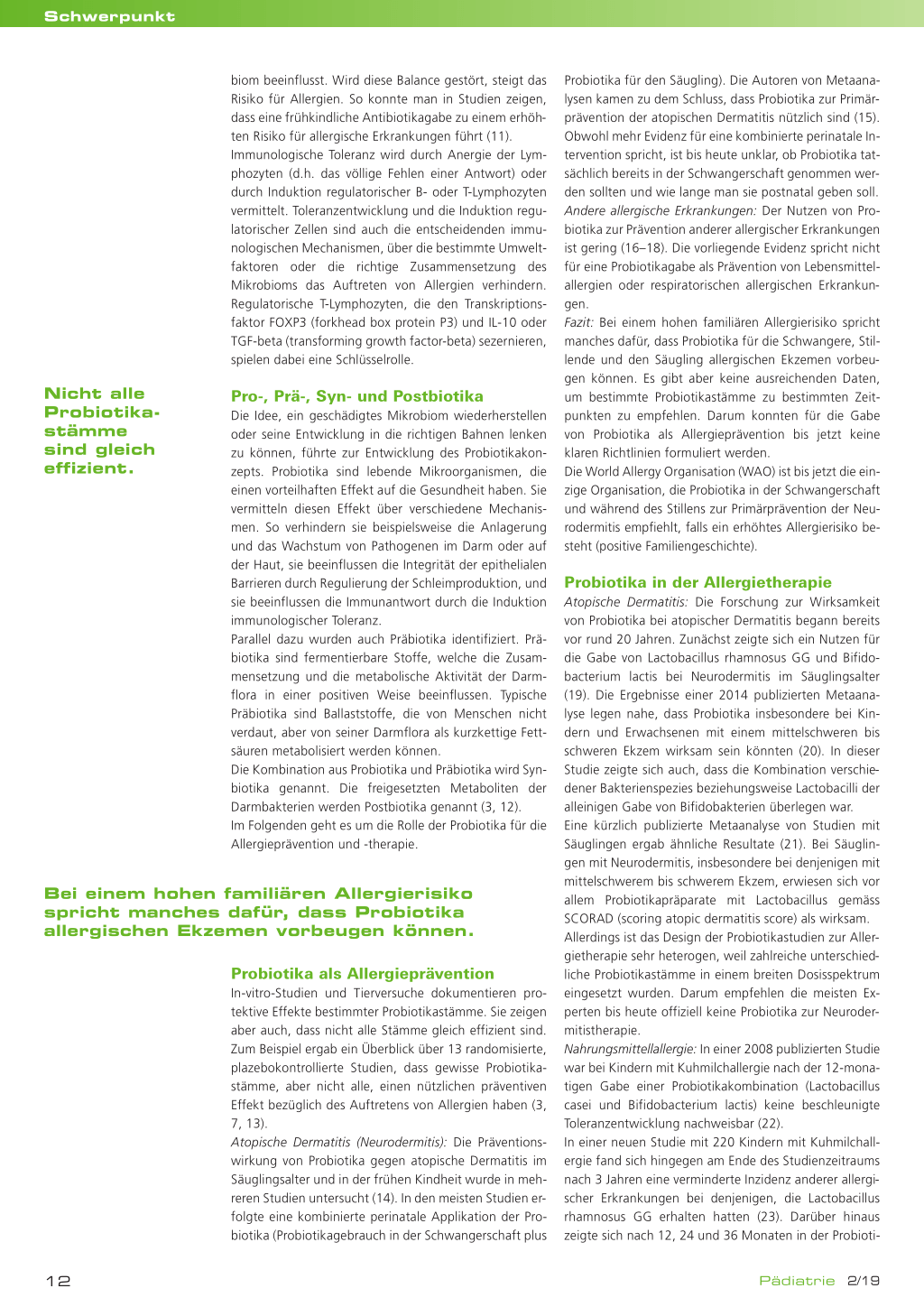 Schwerpunkt

biom beeinflusst. Wird diese Balance gestört, steigt das Risiko für Allergien. So konnte man in Studien zeigen, dass eine frühkindliche Antibiotikagabe zu einem erhöhten Risiko für allergische Erkrankungen führt (11).
Immunologische Toleranz wird durch Anergie der Lymphozyten (d.h. das völlige Fehlen einer Antwort) oder durch Induktion regulatorischer B- oder T-Lymphozyten vermittelt. Toleranzentwicklung und die Induktion regulatorischer Zellen sind auch die entscheidenden immunologischen Mechanismen, über die bestimmte Umweltfaktoren oder die richtige Zusammensetzung des Mikrobioms das Auftreten von Allergien verhindern. Regulatorische T-Lymphozyten, die den Transkriptionsfaktor FOXP3 (forkhead box protein P3) und IL-10 oder TGF-beta (transforming growth factor-beta) sezernieren, spielen dabei eine Schlüsselrolle.

Nicht alle Probiotikastämme sind gleich effizient.

Pro-, Prä-, Syn- und Postbiotika
Die Idee, ein geschädigtes Mikrobiom wiederherstellen oder seine Entwicklung in die richtigen Bahnen lenken zu können, führte zur Entwicklung des Probiotikakonzepts. Probiotika sind lebende Mikroorganismen, die einen vorteilhaften Effekt auf die Gesundheit haben. Sie vermitteln diesen Effekt über verschiedene Mechanismen. So verhindern sie beispielsweise die Anlagerung und das Wachstum von Pathogenen im Darm oder auf der Haut, sie beeinflussen die Integrität der epithelialen Barrieren durch Regulierung der Schleimproduktion, und sie beeinflussen die Immunantwort durch die Induktion immunologischer Toleranz.
Parallel dazu wurden auch Präbiotika identifiziert. Präbiotika sind fermentierbare Stoffe, welche die Zusammensetzung und die metabolische Aktivität der Darmflora in einer positiven Weise beeinflussen. Typische Präbiotika sind Ballaststoffe, die von Menschen nicht verdaut, aber von seiner Darmflora als kurzkettige Fettsäuren metabolisiert werden können.
Die Kombination aus Probiotika und Präbiotika wird Synbiotika genannt. Die freigesetzten Metaboliten der Darmbakterien werden Postbiotika genannt (3, 12).
Im Folgenden geht es um die Rolle der Probiotika für die Allergieprävention und -therapie.

Bei einem hohen familiären Allergierisiko spricht manches dafür, dass Probiotika allergischen Ekzemen vorbeugen können.

Probiotika als Allergieprävention
In-vitro-Studien und Tierversuche dokumentieren protektive Effekte bestimmter Probiotikastämme. Sie zeigen aber auch, dass nicht alle Stämme gleich effizient sind. Zum Beispiel ergab ein Überblick über 13 randomisierte, plazebokontrollierte Studien, dass gewisse Probiotikastämme, aber nicht alle, einen nützlichen präventiven Effekt bezüglich des Auftretens von Allergien haben (3, 7, 13).
Atopische Dermatitis (Neurodermitis): Die Präventionswirkung von Probiotika gegen atopische Dermatitis im Säuglingsalter und in der frühen Kindheit wurde in mehreren Studien untersucht (14). In den meisten Studien erfolgte eine kombinierte perinatale Applikation der Probiotika (Probiotikagebrauch in der Schwangerschaft plus Probiotika für den Säugling). Die Autoren von Metaanalysen kamen zu dem Schluss, dass Probiotika zur Primärprävention der atopischen Dermatitis nützlich sind (15). Obwohl mehr Evidenz für eine kombinierte perinatale Intervention spricht, ist bis heute unklar, ob Probiotika tatsächlich bereits in der Schwangerschaft genommen werden sollten und wie lange man sie postnatal geben soll.
Andere allergische Erkrankungen: Der Nutzen von Probiotika zur Prävention anderer allergischer Erkrankungen ist gering (16–18). Die vorliegende Evidenz spricht nicht für eine Probiotikagabe als Prävention von Lebensmittelallergien oder respiratorischen allergischen Erkrankungen.
Fazit: Bei einem hohen familiären Allergierisiko spricht manches dafür, dass Probiotika für die Schwangere, Stillende und den Säugling allergischen Ekzemen vorbeugen können. Es gibt aber keine ausreichenden Daten, um bestimmte Probiotikastämme zu bestimmten Zeitpunkten zu empfehlen. Darum konnten für die Gabe von Probiotika als Allergieprävention bis jetzt keine klaren Richtlinien formuliert werden.
Die World Allergy Organisation (WAO) ist bis jetzt die einzige Organisation, die Probiotika in der Schwangerschaft und während des Stillens zur Primärprävention der Neurodermitis empfiehlt, falls ein erhöhtes Allergierisiko besteht (positive Familiengeschichte).

Probiotika in der Allergietherapie
Atopische Dermatitis: Die Forschung zur Wirksamkeit von Probiotika bei atopischer Dermatitis begann bereits vor rund 20 Jahren. Zunächst zeigte sich ein Nutzen für die Gabe von Lactobacillus rhamnosus GG und Bifidobacterium lactis bei Neurodermitis im Säuglingsalter (19). Die Ergebnisse einer 2014 publizierten Metaanalyse legen nahe, dass Probiotika insbesondere bei Kindern und Erwachsenen mit einem mittelschweren bis schweren Ekzem wirksam sein könnten (20). In dieser Studie zeigte sich auch, dass die Kombination verschiedener Bakterienspezies beziehungsweise Lactobacilli der alleinigen Gabe von Bifidobakterien überlegen war.
Eine kürzlich publizierte Metaanalyse von Studien mit Säuglingen ergab ähnliche Resultate (21). Bei Säuglingen mit Neurodermitis, insbesondere bei denjenigen mit mittelschwerem bis schwerem Ekzem, erwiesen sich vor allem Probiotikapräparate mit Lactobacillus gemäss SCORAD (scoring atopic dermatitis score) als wirksam.
Allerdings ist das Design der Probiotikastudien zur Allergietherapie sehr heterogen, weil zahlreiche unterschiedliche Probiotikastämme in einem breiten Dosisspektrum eingesetzt wurden. Darum empfehlen die meisten Experten bis heute offiziell keine Probiotika zur Neurodermitistherapie.
Nahrungsmittelallergie: In einer 2008 publizierten Studie war bei Kindern mit Kuhmilchallergie nach der 12-monatigen Gabe einer Probiotikakombination (Lactobacillus casei und Bifidobacterium lactis) keine beschleunigte Toleranzentwicklung nachweisbar (22).
In einer neuen Studie mit 220 Kindern mit Kuhmilchallergie fand sich hingegen am Ende des Studienzeitraums nach 3 Jahren eine verminderte Inzidenz anderer allergischer Erkrankungen bei denjenigen, die Lactobacillus rhamnosus GG erhalten hatten (23). Darüber hinaus zeigte sich nach 12, 24 und 36 Monaten in der Probioti-

12

Pädiatrie 2/19